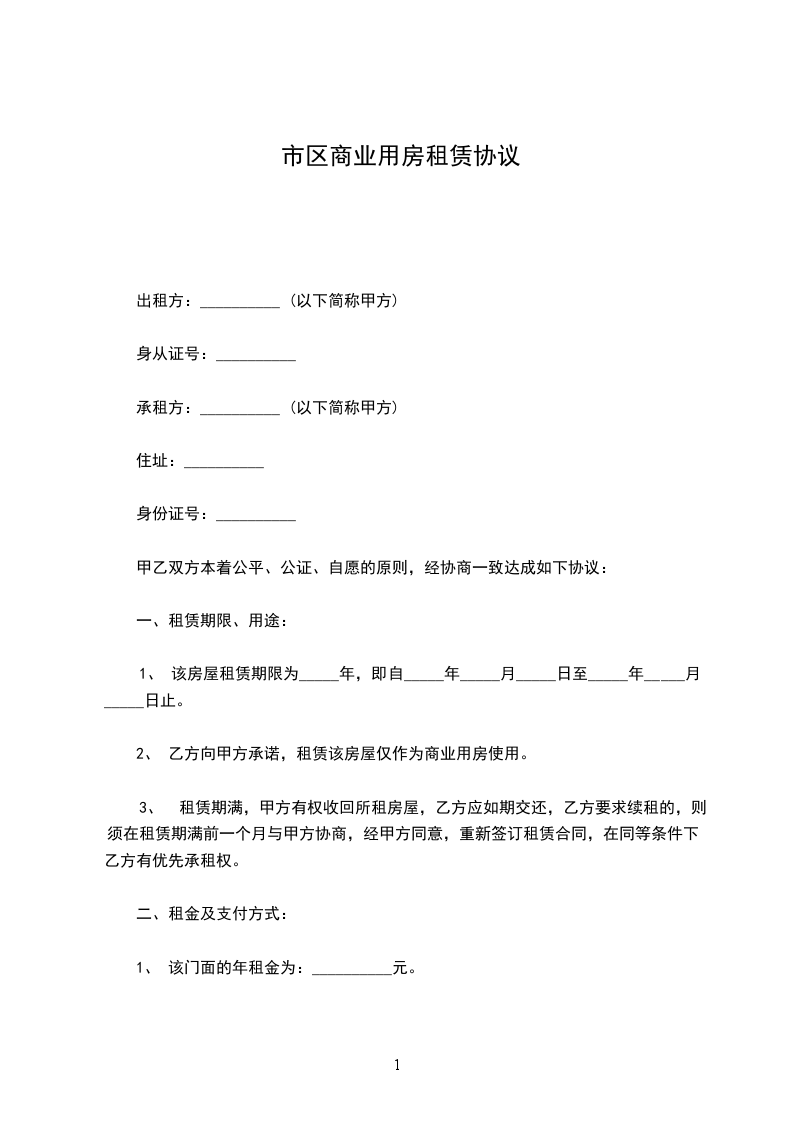 市区商业用房租赁协议

出租方：__________（以下简称甲方）

身从证号：__________

承租方：__________（以下简称甲方）

住址：__________

身份证号：__________

甲乙双方本着公平、公证、自愿的原则，经协商一致达成如下协议：

一、租赁期限、用途：

1、 该房屋租赁期限为_____年，即自_____年_____月_____日至_____年_____月_____日止。

2、 乙方向甲方承诺，租赁该房屋仅作为商业用房使用。

3、 租赁期满，甲方有权收回所租房屋，乙方应如期交还，乙方要求续租的，则须在租赁期满前一个月与甲方协商，经甲方同意，重新签订租赁合同，在同等条件下乙方有优先承租权。

二、租金及支付方式：

1、 该门面的年租金为：__________元。

1